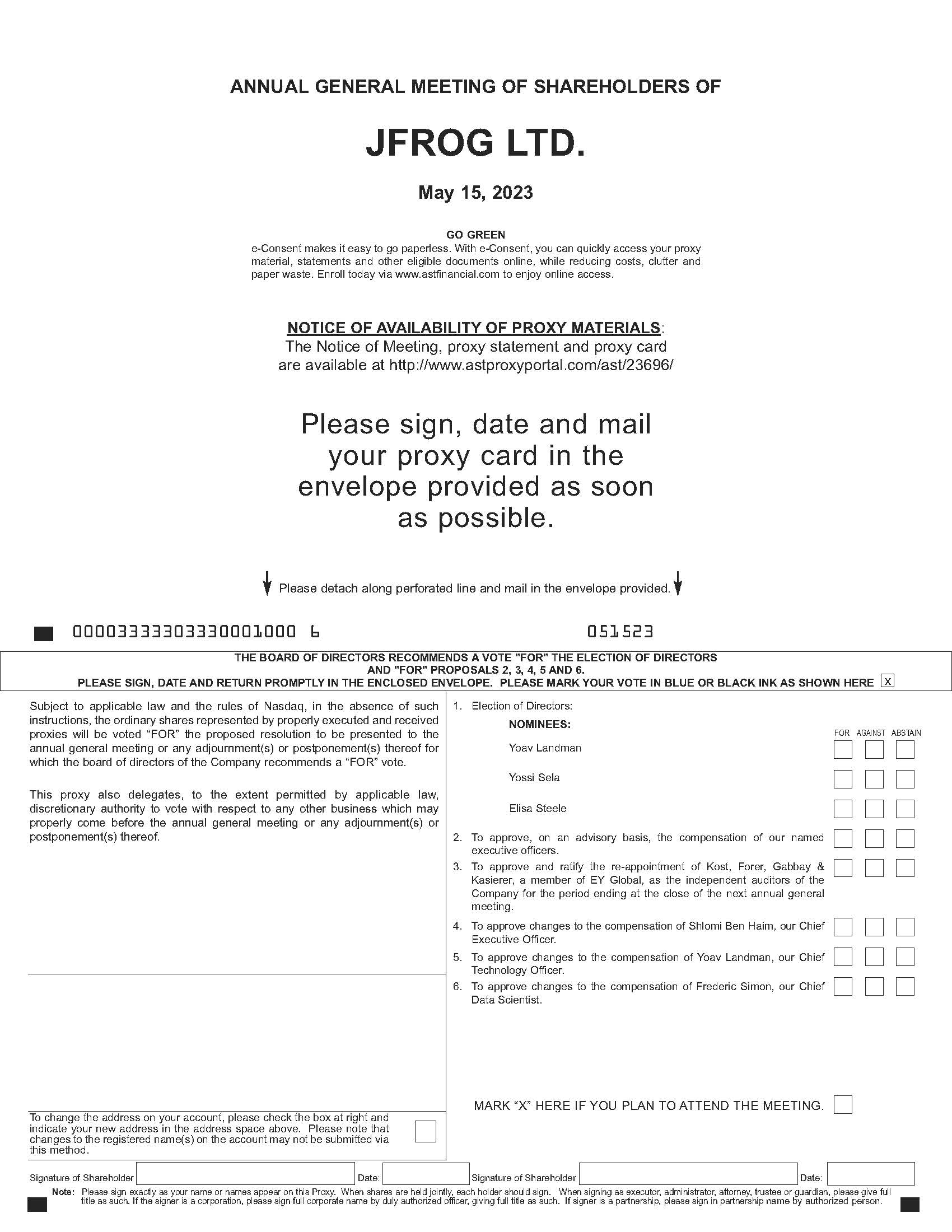 ANNUAL GENERAL MEETING OF SHAREHOLDERS OF

JFROG LTD.

May 15, 2023

GO GREEN
e-Consent makes it easy to go paperless. With e-Consent, you can quickly access your proxy material, statements and other eligible documents online, while reducing costs, clutter and paper waste. Enroll today via www.astfinancial.com to enjoy online access.

NOTICE OF AVAILABILITY OF PROXY MATERIALS:
The Notice of Meeting, proxy statement and proxy card are available at http://www.astproxyportal.com/ast/23696/

Please sign, date and mail your proxy card in the envelope provided as soon as possible.

Please detach along perforated line and mail in the envelope provided.

00003333303330001000 6 051523

THE BOARD OF DIRECTORS RECOMMENDS A VOTE "FOR" THE ELECTION OF DIRECTORS AND "FOR" PROPOSALS 2, 3, 4, 5 AND 6.
PLEASE SIGN, DATE AND RETURN PROMPTLY IN THE ENCLOSED ENVELOPE. PLEASE MARK YOUR VOTE IN BLUE OR BLACK INK AS SHOWN HERE x

Subject to applicable law and the rules of Nasdaq, in the absence of such instructions, the ordinary shares represented by properly executed and received proxies will be voted “FOR” the proposed resolution to be presented to the annual general meeting or any adjournment(s) or postponement(s) thereof for which the board of directors of the Company recommends a “FOR” vote.

This proxy also delegates, to the extent permitted by applicable law, discretionary authority to vote with respect to any other business which may properly come before the annual general meeting or any adjournment(s) or postponement(s) thereof.

To change the address on your account, please check the box at right and indicate your new address in the address space above. Please note that changes to the registered name(s) on the account may not be submitted via this method.

1. Election of Directors:
NOMINEES:
FOR AGAINST ABSTAIN
Yoav Landman
Yossi Sela
Elisa Steele

2. To approve, on an advisory basis, the compensation of our named executive officers.
3. To approve and ratify the re-appointment of Kost, Forer, Gabbay & Kasierer, a member of EY Global, as the independent auditors of the Company for the period ending at the close of the next annual general meeting.
4. To approve changes to the compensation of Shlomi Ben Haim, our Chief Executive Officer.
5. To approve changes to the compensation of Yoav Landman, our Chief Technology Officer.
6. To approve changes to the compensation of Frederic Simon, our Chief Data Scientist.

MARK “X” HERE IF YOU PLAN TO ATTEND THE MEETING.

Signature of Shareholder Date: Signature of Shareholder Date:

Note: Please sign exactly as your name or names appear on this Proxy. When shares are held jointly, each holder should sign. When signing as executor, administrator, attorney, trustee or guardian, please give full title as such. If the signer is a corporation, please sign full corporate name by duly authorized officer, giving full title as such. If signer is a partnership, please sign in partnership name by authorized person.